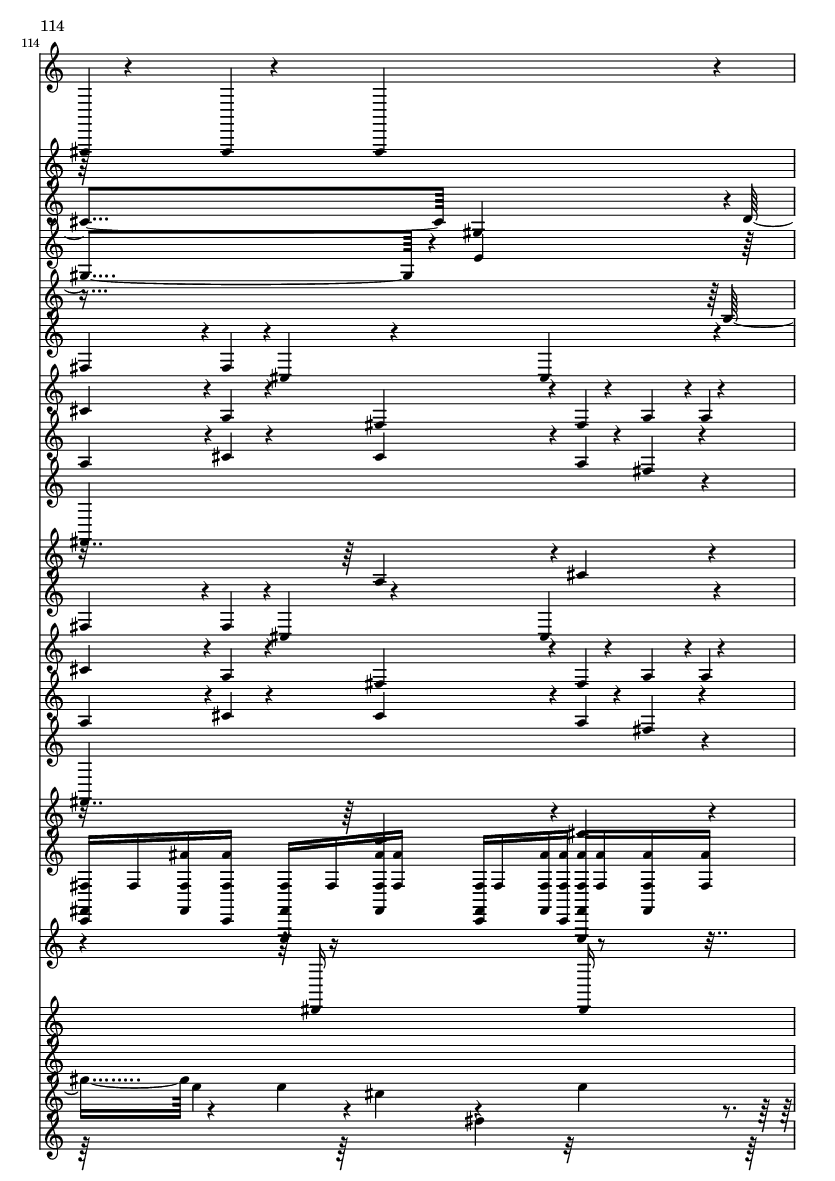 114

114